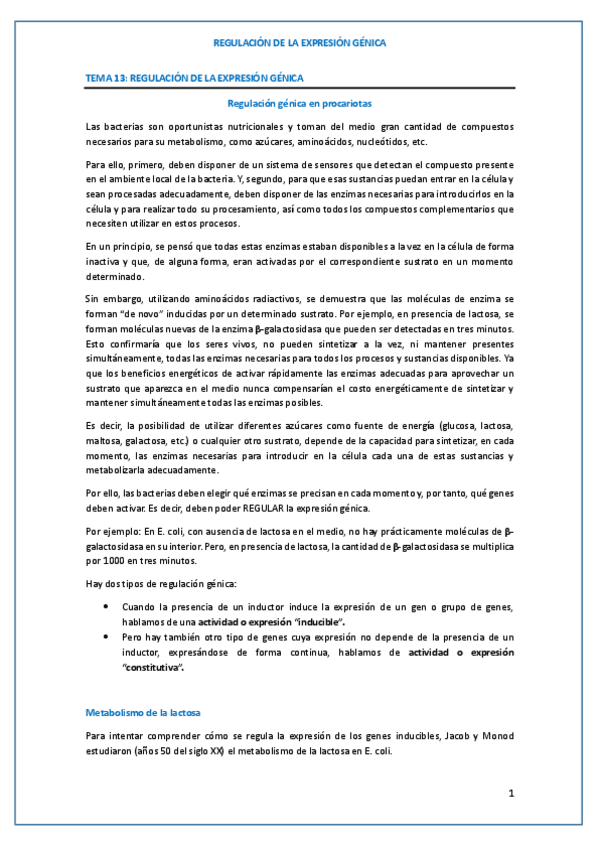 REGULACIÓN DE LA EXPRESIÓN GÉNICA

TEMA 13: REGULACIÓN DE LA EXPRESIÓN GÉNICA

Regulación génica en procariotas

Las bacterias son oportunistas nutricionales y toman del medio gran cantidad de compuestos necesarios para su metabolismo, como azúcares, aminoácidos, nucleótidos, etc.

Para ello, primero, deben disponer de un sistema de sensores que detectan el compuesto presente en el ambiente local de la bacteria. Y, segundo, para que esas sustancias puedan entrar en la célula y sean procesadas adecuadamente, deben disponer de las enzimas necesarias para introducirlos en la célula y para realizar todo su procesamiento, así como todos los compuestos complementarios que necesiten utilizar en estos procesos.

En un principio, se pensó que todas estas enzimas estaban disponibles a la vez en la célula de forma inactiva y que, de alguna forma, eran activadas por el correspondiente sustrato en un momento determinado.

Sin embargo, utilizando aminoácidos radiactivos, se demuestra que las moléculas de enzima se forman "de novo" inducidas por un determinado sustrato. Por ejemplo, en presencia de lactosa, se forman moléculas nuevas de la enzima β-galactosidasa que pueden ser detectadas en tres minutos. Esto confirmaría que los seres vivos, no pueden sintetizar a la vez, ni mantener presentes simultáneamente, todas las enzimas necesarias para todos los procesos y sustancias disponibles. Ya que los beneficios energéticos de activar rápidamente las enzimas adecuadas para aprovechar un sustrato que aparezca en el medio nunca compensarían el costo energéticamente de sintetizar y mantener simultáneamente todas las enzimas posibles.

Es decir, la posibilidad de utilizar diferentes azúcares como fuente de energía (glucosa, lactosa, maltosa, galactosa, etc.) o cualquier otro sustrato, depende de la capacidad para sintetizar, en cada momento, las enzimas necesarias para introducir en la célula cada una de estas sustancias y metabolizarla adecuadamente.

Por ello, las bacterias deben elegir qué enzimas se precisan en cada momento y, por tanto, qué genes deben activar. Es decir, deben poder REGULAR la expresión génica.

Por ejemplo: En E. coli, con ausencia de lactosa en el medio, no hay prácticamente moléculas de β-galactosidasa en su interior. Pero, en presencia de lactosa, la cantidad de β-galactosidasa se multiplica por 1000 en tres minutos.

Hay dos tipos de regulación génica:

• Cuando la presencia de un inductor induce la expresión de un gen o grupo de genes, hablamos de una actividad o expresión "inducible".
• Pero hay también otro tipo de genes cuya expresión no depende de la presencia de un inductor, expresándose de forma continua, hablamos de actividad o expresión "constitutiva".

Metabolismo de la lactosa

Para intentar comprender cómo se regula la expresión de los genes inducibles, Jacob y Monod estudiaron (años 50 del siglo XX) el metabolismo de la lactosa en E. coli.

1